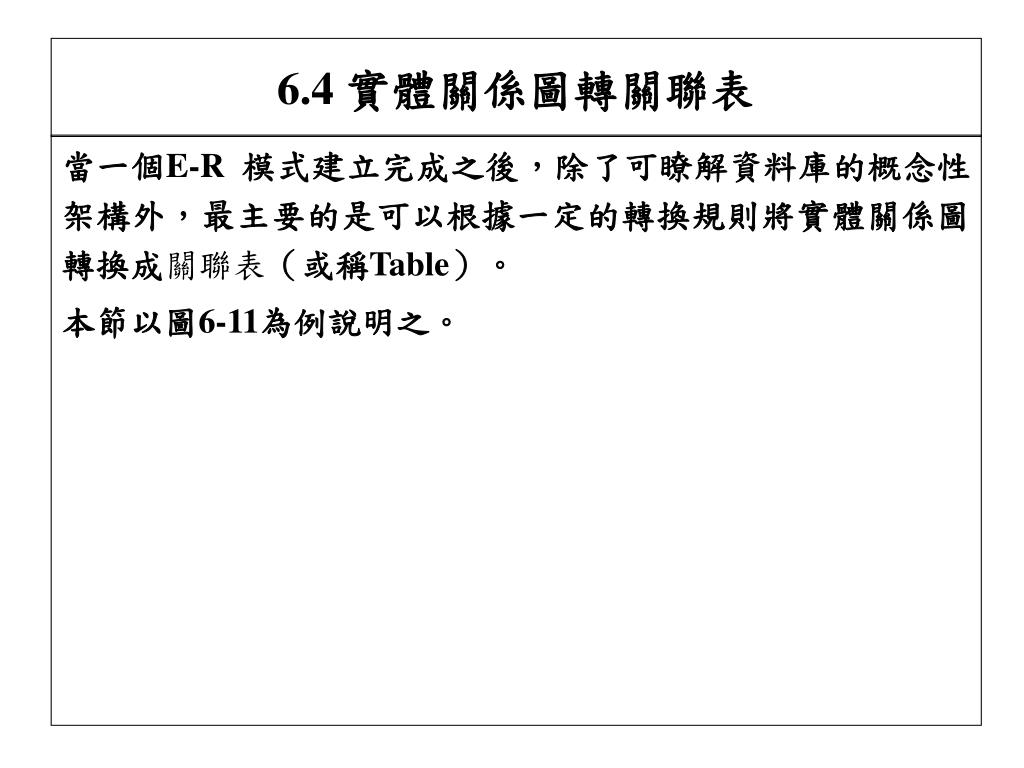 6.4 實體關係圖轉關聯表

當一個E-R 模式建立完成之後，除了可瞭解資料庫的概念性架構外，最主要的是可以根據一定的轉換規則將實體關係圖轉換成關聯表（或稱Table）。

本節以圖6-11為例說明之。